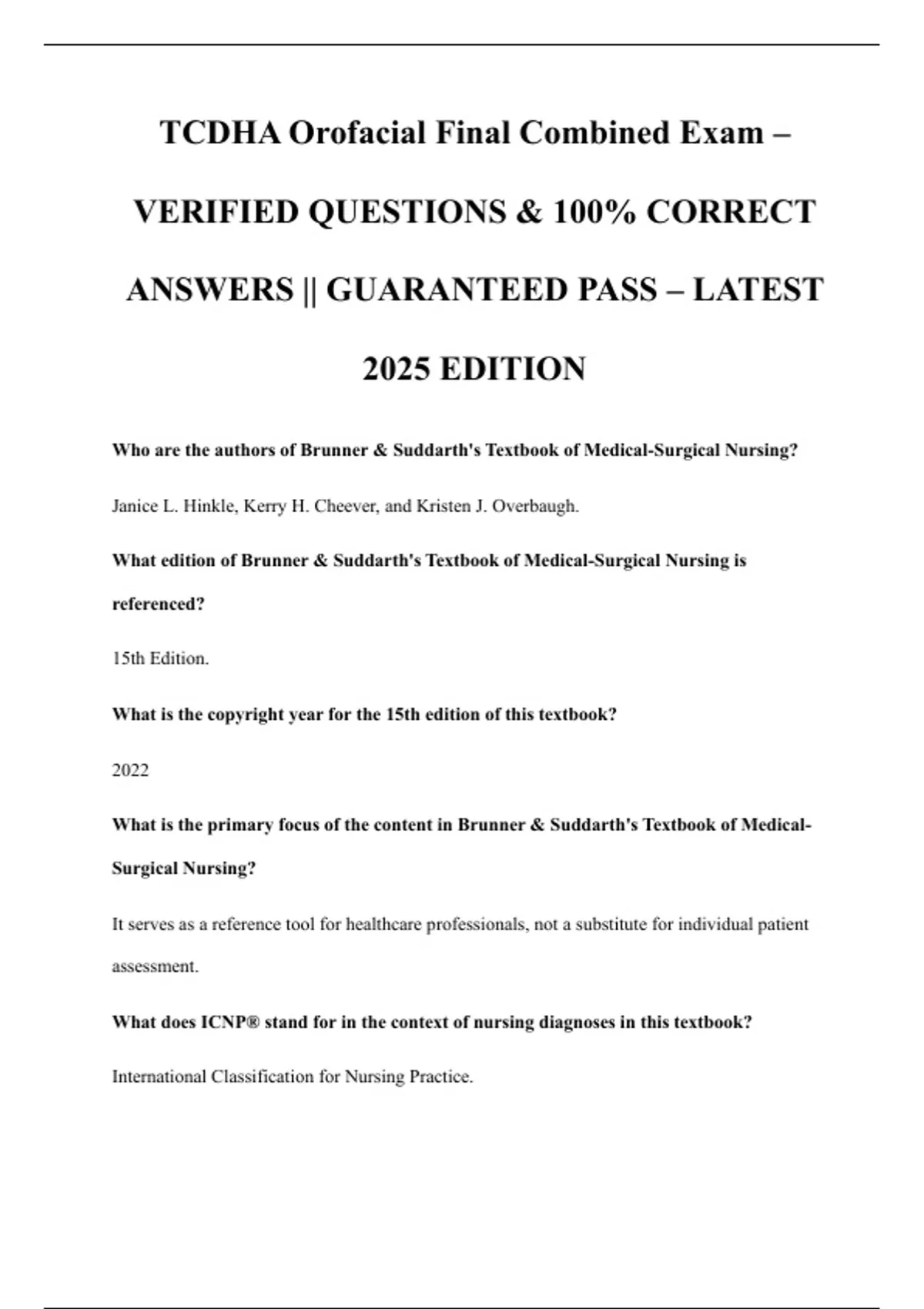 TCDHA Orofacial Final Combined Exam – VERIFIED QUESTIONS & 100% CORRECT ANSWERS || GUARANTEED PASS – LATEST 2025 EDITION

Who are the authors of Brunner & Suddarth's Textbook of Medical-Surgical Nursing?

Janice L. Hinkle, Kerry H. Cheever, and Kristen J. Overbaugh.

What edition of Brunner & Suddarth's Textbook of Medical-Surgical Nursing is referenced?

15th Edition.

What is the copyright year for the 15th edition of this textbook?

2022

What is the primary focus of the content in Brunner & Suddarth's Textbook of Medical-Surgical Nursing?

It serves as a reference tool for healthcare professionals, not a substitute for individual patient assessment.

What does ICNP® stand for in the context of nursing diagnoses in this textbook?

International Classification for Nursing Practice.